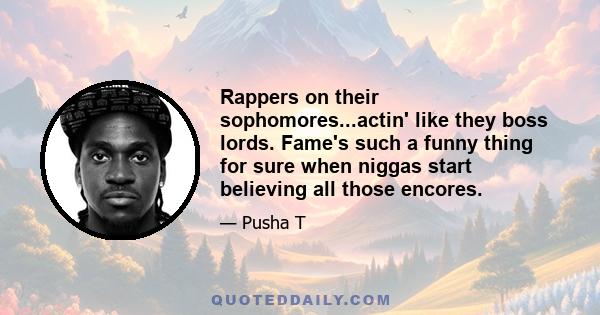 Rappers on their sophomores...actin' like they boss lords. Fame's such a funny thing for sure when niggas start believing all those encores.

— Pusha T

QUOTEDDAILY.COM